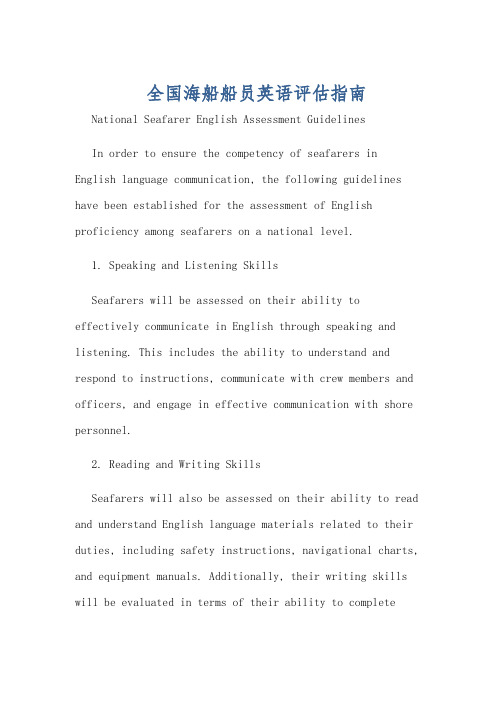 全国海船船员英语评估指南

National Seafarer English Assessment Guidelines

In order to ensure the competency of seafarers in English language communication, the following guidelines have been established for the assessment of English proficiency among seafarers on a national level.

1. Speaking and Listening Skills

Seafarers will be assessed on their ability to effectively communicate in English through speaking and listening. This includes the ability to understand and respond to instructions, communicate with crew members and officers, and engage in effective communication with shore personnel.

2. Reading and Writing Skills

Seafarers will also be assessed on their ability to read and understand English language materials related to their duties, including safety instructions, navigational charts, and equipment manuals. Additionally, their writing skills will be evaluated in terms of their ability to complete